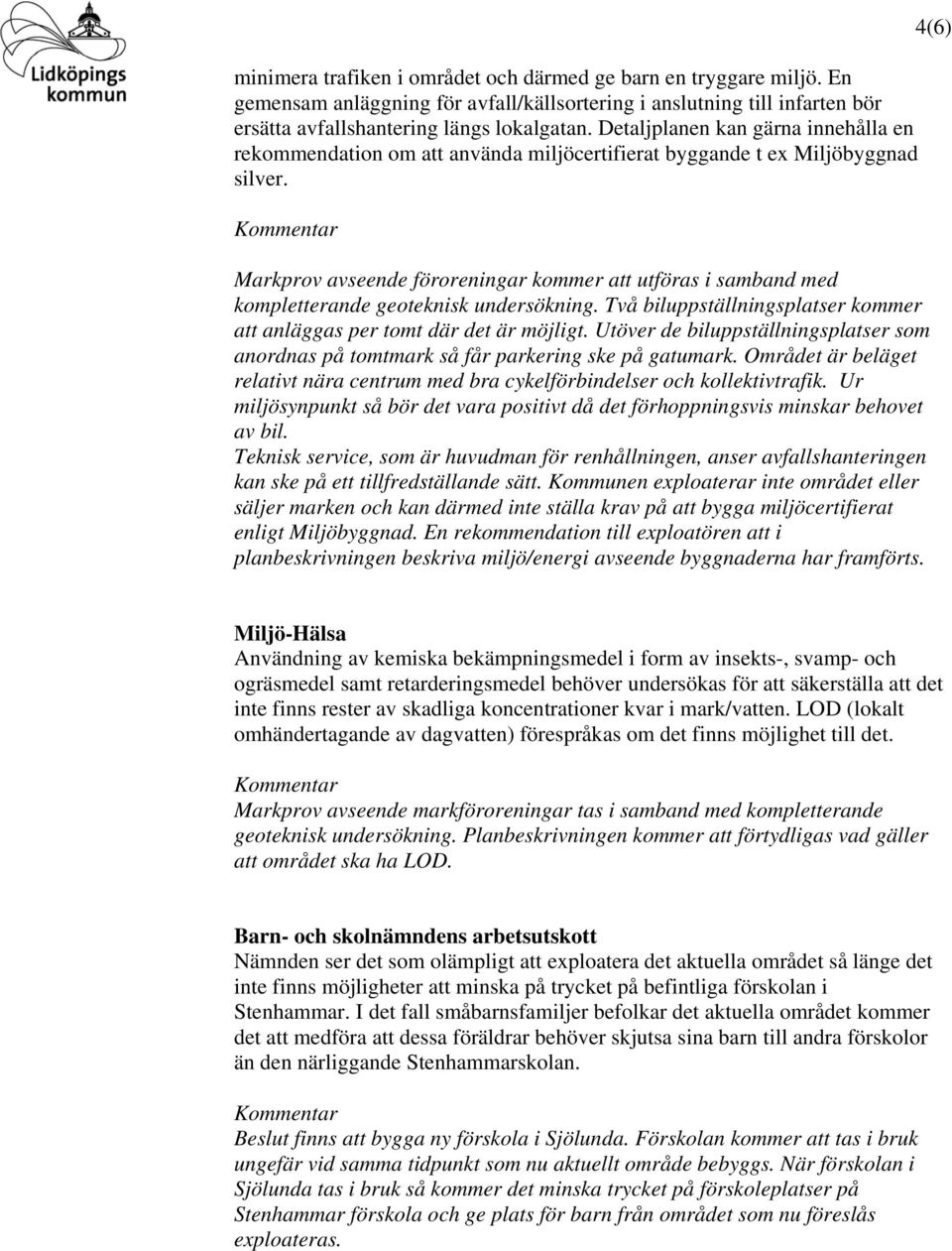 Lidköpings kommun

4(6)

minimera trafiken i området och därmed ge barn en tryggare miljö. En gemensam anläggning för avfall/källsortering i anslutning till infarten bör ersätta avfallshantering längs lokalgatan. Detaljplanen kan gärna innehålla en rekommendation om att använda miljöcertifierat byggande t ex Miljöbyggnad silver.

Kommentar

Markprov avseende föroreningar kommer att utföras i samband med kompletterande geoteknisk undersökning. Två biluppställningsplatser kommer att anläggas per tomt där det är möjligt. Utöver de biluppställningsplatser som anordnas på tomtmark så får parkering ske på gatumark. Området är beläget relativt nära centrum med bra cykelförbindelser och kollektivtrafik. Ur miljösynpunkt så bör det vara positivt då det förhoppningsvis minskar behovet av bil.
Teknisk service, som är huvudman för renhållningen, anser avfallshanteringen kan ske på ett tillfredställande sätt. Kommunen exploaterar inte området eller säljer marken och kan därmed inte ställa krav på att bygga miljöcertifierat enligt Miljöbyggnad. En rekommendation till exploatören att i planbeskrivningen beskriva miljö/energi avseende byggnaderna har framförts.

Miljö-Hälsa
Användning av kemiska bekämpningsmedel i form av insekts-, svamp- och ogräsmedel samt retarderingsmedel behöver undersökas för att säkerställa att det inte finns rester av skadliga koncentrationer kvar i mark/vatten. LOD (lokalt omhändertagande av dagvatten) förespråkas om det finns möjlighet till det.

Kommentar
Markprov avseende markföroreningar tas i samband med kompletterande geoteknisk undersökning. Planbeskrivningen kommer att förtydligas vad gäller att området ska ha LOD.

Barn- och skolnämndens arbetsutskott
Nämnden ser det som olämpligt att exploatera det aktuella området så länge det inte finns möjligheter att minska på trycket på befintliga förskolan i Stenhammar. I det fall småbarnsfamiljer befolkar det aktuella området kommer det att medföra att dessa föräldrar behöver skjutsa sina barn till andra förskolor än den närliggande Stenhammarskolan.

Kommentar
Beslut finns att bygga ny förskola i Sjölunda. Förskolan kommer att tas i bruk ungefär vid samma tidpunkt som nu aktuellt område bebyggs. När förskolan i Sjölunda tas i bruk så kommer det minska trycket på förskoleplatser på Stenhammar förskola och ge plats för barn från området som nu föreslås exploateras.